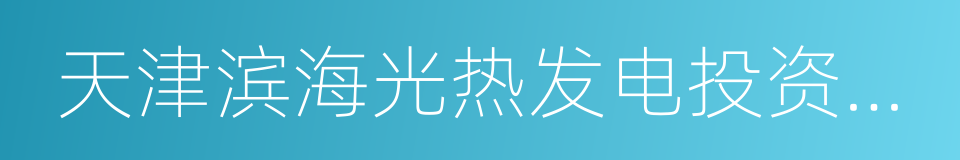 天津滨海光热发电投资...